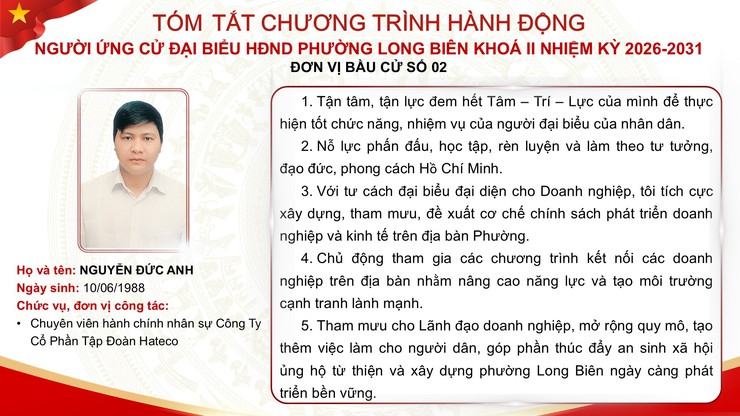 TÓM TẮT CHƯƠNG TRÌNH HÀNH ĐỘNG
NGƯỜI ỨNG CỬ ĐẠI BIỂU HĐND PHƯỜNG LONG BIÊN KHOÁ II NHIỆM KỲ 2026-2031
ĐƠN VỊ BẦU CỬ SỐ 02

Họ và tên: NGUYỄN ĐỨC ANH
Ngày sinh: 10/06/1988
Chức vụ, đơn vị công tác:
• Chuyên viên hành chính nhân sự Công Ty Cổ Phần Tập Đoàn Hateco

1. Tận tâm, tận lực đem hết Tâm – Trí – Lực của mình để thực hiện tốt chức năng, nhiệm vụ của người đại biểu của nhân dân.

2. Nỗ lực phấn đấu, học tập, rèn luyện và làm theo tư tưởng, đạo đức, phong cách Hồ Chí Minh.

3. Với tư cách đại biểu đại diện cho Doanh nghiệp, tôi tích cực xây dựng, tham mưu, đề xuất cơ chế chính sách phát triển doanh nghiệp và kinh tế trên địa bàn Phường.

4. Chủ động tham gia các chương trình kết nối các doanh nghiệp trên địa bàn nhằm nâng cao năng lực và tạo môi trường cạnh tranh lành mạnh.

5. Tham mưu cho Lãnh đạo doanh nghiệp, mở rộng quy mô, tạo thêm việc làm cho người dân, góp phần thúc đẩy an sinh xã hội ủng hộ từ thiện và xây dựng phường Long Biên ngày càng phát triển bền vững.